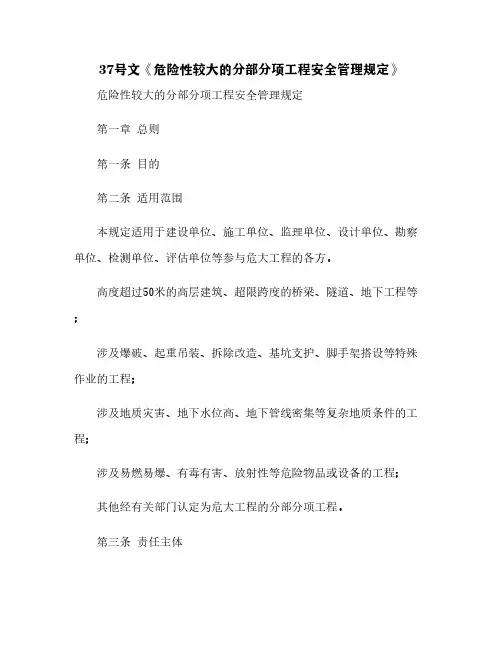 37号文《危险性较大的分部分项工程安全管理规定》

危险性较大的分部分项工程安全管理规定

第一章 总则

第一条 目的

第二条 适用范围

本规定适用于建设单位、施工单位、监理单位、设计单位、勘察单位、检测单位、评估单位等参与危大工程的各方。

高度超过50米的高层建筑、超限跨度的桥梁、隧道、地下工程等；

涉及爆破、起重吊装、拆除改造、基坑支护、脚手架搭设等特殊作业的工程；

涉及地质灾害、地下水位高、地下管线密集等复杂地质条件的工程；

涉及易燃易爆、有毒有害、放射性等危险物品或设备的工程；

其他经有关部门认定为危大工程的分部分项工程。

第三条 责任主体